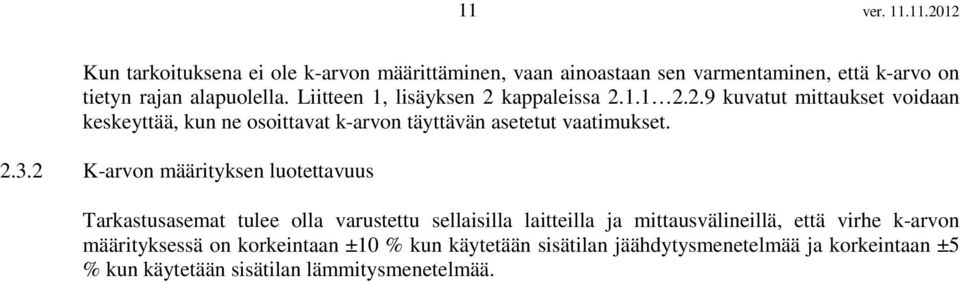 11 ver. 11.11.2012

Kun tarkoituksena ei ole k-arvon määrittäminen, vaan ainoastaan sen varmentaminen, että k-arvo on tietyn rajan alapuolella. Liitteen 1, lisäyksen 2 kappaleissa 2.1.1…2.2.9 kuvatut mittaukset voidaan keskeyttää, kun ne osoittavat k-arvon täyttävän asetetut vaatimukset.

2.3.2 K-arvon määrityksen luotettavuus

Tarkastusasemat tulee olla varustettu sellaisilla laitteilla ja mittausvälineillä, että virhe k-arvon määrityksessä on korkeintaan ±10 % kun käytetään sisätilan jäähdytysmenetelmää ja korkeintaan ±5 % kun käytetään sisätilan lämmitysmenetelmää.